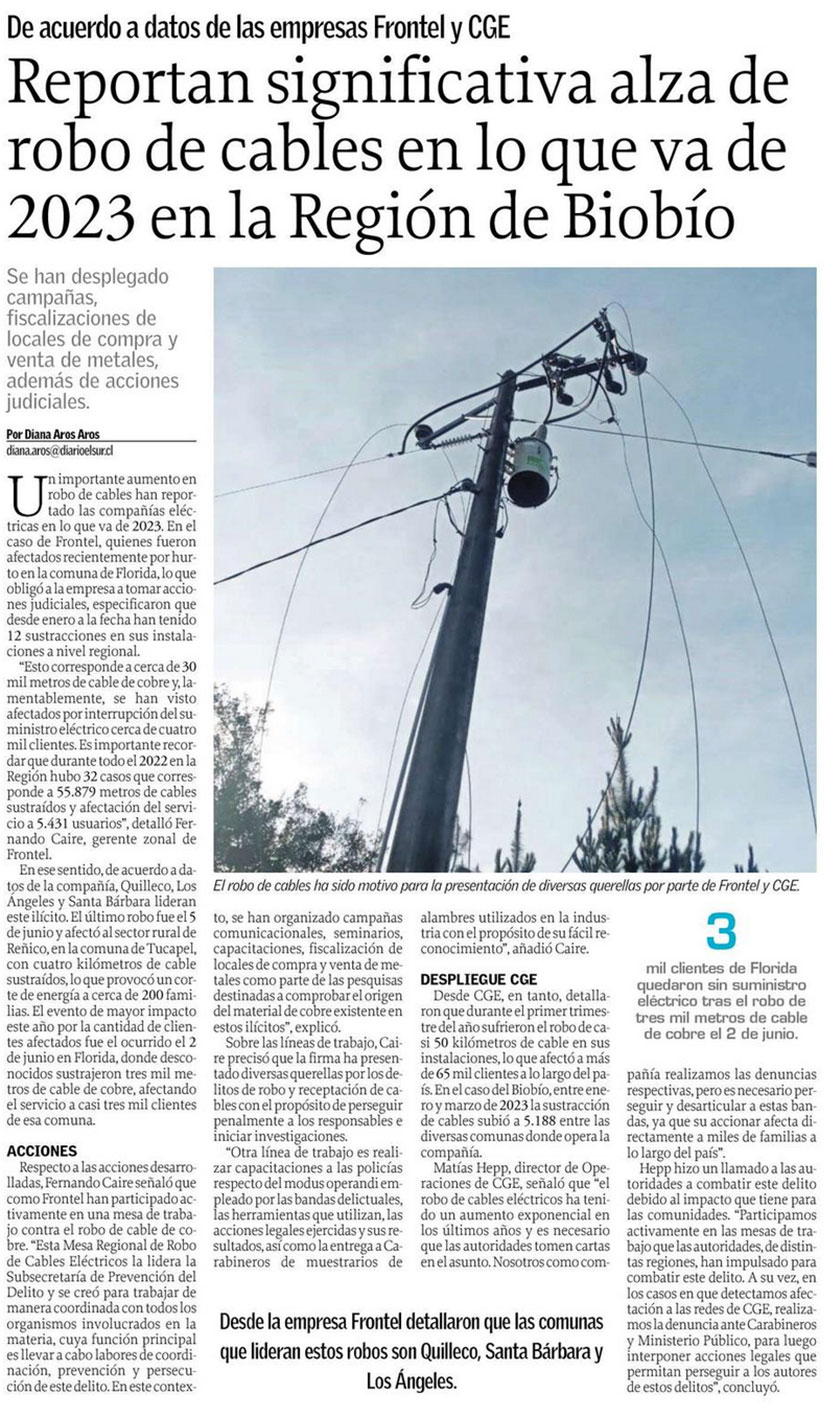 De acuerdo a datos de las empresas Frontel y CGE

Reportan significativa alza de robo de cables en lo que va de 2023 en la Región de Biobío

Se han desplegado campañas, fiscalizaciones de locales de compra y venta de metales, además de acciones judiciales.

Por Diana Aros Aros
diana.aros@diarioelsur.cl

Un importante aumento en robo de cables han reportado las compañías eléctricas en lo que va de 2023. En el caso de Frontel, quienes fueron afectados recientemente por hurto en la comuna de Florida, lo que obligó a la empresa a tomar acciones judiciales, especificaron que desde enero a la fecha han tenido 12 sustracciones en sus instalaciones a nivel regional.

"Esto corresponde a cerca de 30 mil metros de cable de cobre y, lamentablemente, se han visto afectados por interrupción del suministro eléctrico cerca de cuatro mil clientes. Es importante recordar que durante todo el 2022 en la Región hubo 32 casos que corresponde a 55.879 metros de cables sustraídos y afectación del servicio a 5.431 usuarios", detalló Fernando Caire, gerente zonal de Frontel.

En ese sentido, de acuerdo a datos de la compañía, Quilleco, Los Ángeles y Santa Bárbara lideran este ilícito. El último robo fue el 5 de junio y afectó al sector rural de Reñico, en la comuna de Tucapel, con cuatro kilómetros de cable sustraídos, lo que provocó un corte de energía a cerca de 200 familias. El evento de mayor impacto este año por la cantidad de clientes afectados fue el ocurrido el 2 de junio en Florida, donde desconocidos sustrajeron tres mil metros de cable de cobre, afectando el servicio a casi tres mil clientes de esa comuna.

ACCIONES

Respecto a las acciones desarrolladas, Fernando Caire señaló que como Frontel han participado activamente en una mesa de trabajo contra el robo de cable de cobre. "Esta Mesa Regional de Robo de Cables Eléctricos la lidera la Subsecretaría de Prevención del Delito y se creó para trabajar de manera coordinada con todos los organismos involucrados en la materia, cuya función principal es llevar a cabo labores de coordinación, prevención y persecución de este delito. En este contexto, se han organizado campañas comunicacionales, seminarios, capacitaciones, fiscalización de locales de compra y venta de metales como parte de las pesquisas destinadas a comprobar el origen del material de cobre existente en estos ilícitos", explicó.

Sobre las líneas de trabajo, Caire precisó que la firma ha presentado diversas querellas por los delitos de robo y receptación de cables con el propósito de perseguir penalmente a los responsables e iniciar investigaciones.

"Otra línea de trabajo es realizar capacitaciones a las policías respecto del modus operandi empleado por las bandas delictuales, las herramientas que utilizan, las acciones legales ejercidas y sus resultados, así como la entrega a Carabineros de muestrarios de alambres utilizados en la industria con el propósito de su fácil reconocimiento", añadió Caire.

DESPLIEGUE CGE

Desde CGE, en tanto, detallaron que durante el primer trimestre del año sufrieron el robo de casi 50 kilómetros de cable en sus instalaciones, lo que afectó a más de 65 mil clientes a lo largo del país. En el caso del Biobío, entre enero y marzo de 2023 la sustracción de cables subió a 5.188 entre las diversas comunas donde opera la compañía.

Matías Hepp, director de Operaciones de CGE, señaló que "el robo de cables eléctricos ha tenido un aumento exponencial en los últimos años y es necesario que las autoridades tomen cartas en el asunto. Nosotros como compañía realizamos las denuncias respectivas, pero es necesario perseguir y desarticular a estas bandas, ya que su accionar afecta directamente a miles de familias a lo largo del país".

Hepp hizo un llamado a las autoridades a combatir este delito debido al impacto que tiene para las comunidades. "Participamos activamente en las mesas de trabajo que las autoridades, de distintas regiones, han impulsado para combatir este delito. A su vez, en los casos en que detectamos afectación a las redes de CGE, realizamos la denuncia ante Carabineros y Ministerio Público, para luego interponer acciones legales que permitan perseguir a los autores de estos delitos", concluyó.

El robo de cables ha sido motivo para la presentación de diversas querellas por parte de Frontel y CGE.

3
mil clientes de Florida quedaron sin suministro eléctrico tras el robo de tres mil metros de cable de cobre el 2 de junio.

Desde la empresa Frontel detallaron que las comunas que lideran estos robos son Quilleco, Santa Bárbara y Los Ángeles.